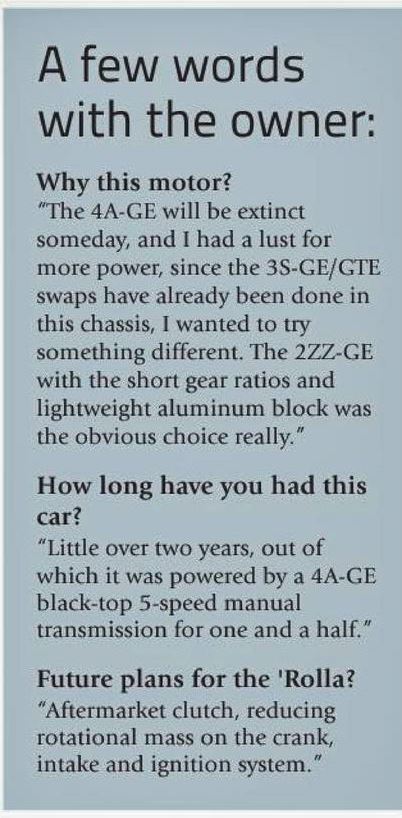 A few words with the owner:

Why this motor?

"The 4A-GE will be extinct someday, and I had a lust for more power, since the 3S-GE/GTE swaps have already been done in this chassis, I wanted to try something different. The 2ZZ-GE with the short gear ratios and lightweight aluminum block was the obvious choice really."

How long have you had this car?

"Little over two years, out of which it was powered by a 4A-GE black-top 5-speed manual transmission for one and a half."

Future plans for the 'Rolla?

"Aftermarket clutch, reducing rotational mass on the crank, intake and ignition system."